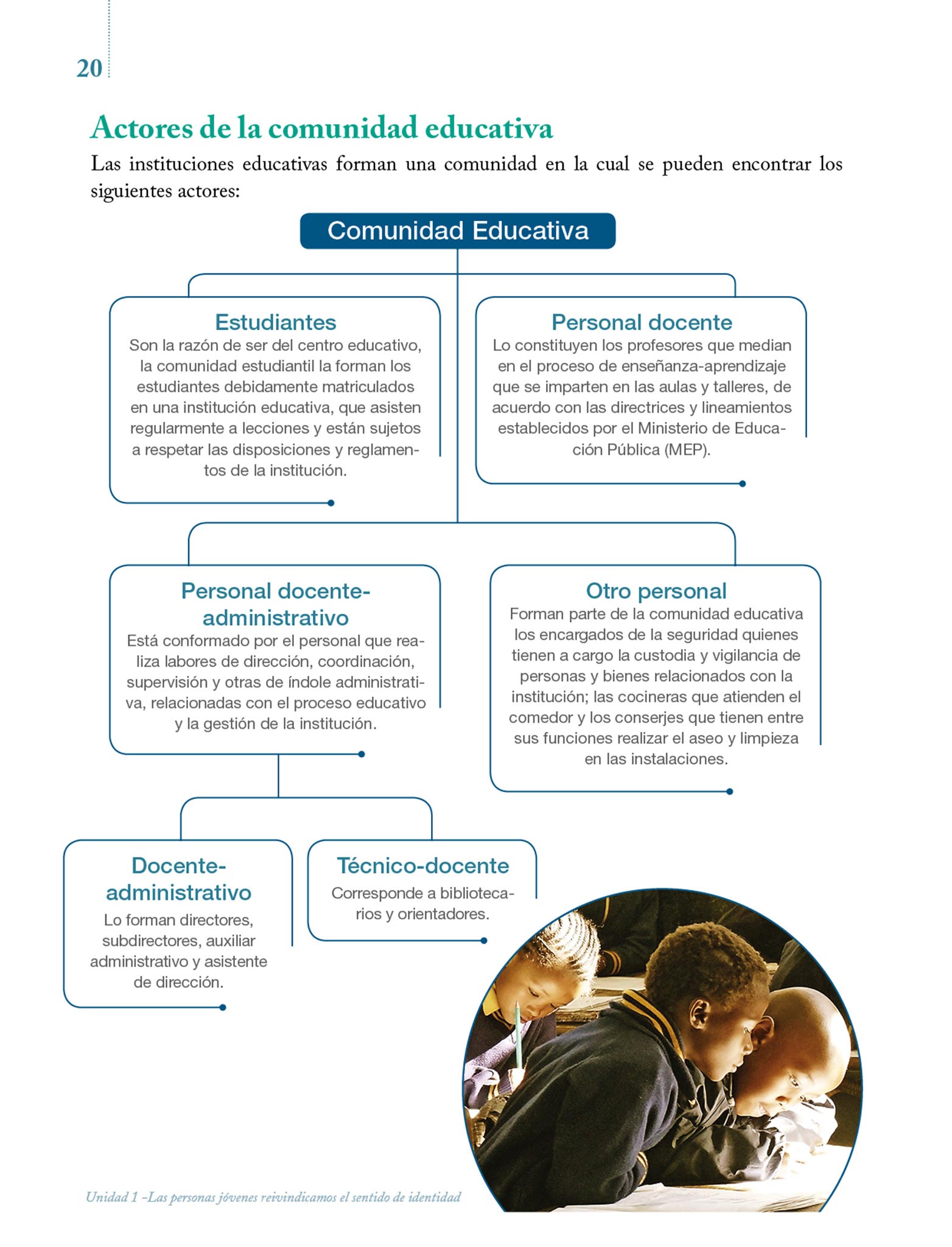 20

Actores de la comunidad educativa

Las instituciones educativas forman una comunidad en la cual se pueden encontrar los siguientes actores:

Comunidad Educativa

Estudiantes
Son la razón de ser del centro educativo, la comunidad estudiantil la forman los estudiantes debidamente matriculados en una institución educativa, que asisten regularmente a lecciones y están sujetos a respetar las disposiciones y reglamentos de la institución.

Personal docente
Lo constituyen los profesores que median en el proceso de enseñanza-aprendizaje que se imparten en las aulas y talleres, de acuerdo con las directrices y lineamientos establecidos por el Ministerio de Educación Pública (MEP).

Personal docente-administrativo
Está conformado por el personal que realiza labores de dirección, coordinación, supervisión y otras de índole administrativa, relacionadas con el proceso educativo y la gestión de la institución.

Otro personal
Forman parte de la comunidad educativa los encargados de la seguridad quienes tienen a cargo la custodia y vigilancia de personas y bienes relacionados con la institución; las cocineras que atienden el comedor y los conserjes que tienen entre sus funciones realizar el aseo y limpieza en las instalaciones.

Docente-administrativo
Lo forman directores, subdirectores, auxiliar administrativo y asistente de dirección.

Técnico-docente
Corresponde a bibliotecarios y orientadores.

Unidad 1 –Las personas jóvenes reivindicamos el sentido de identidad